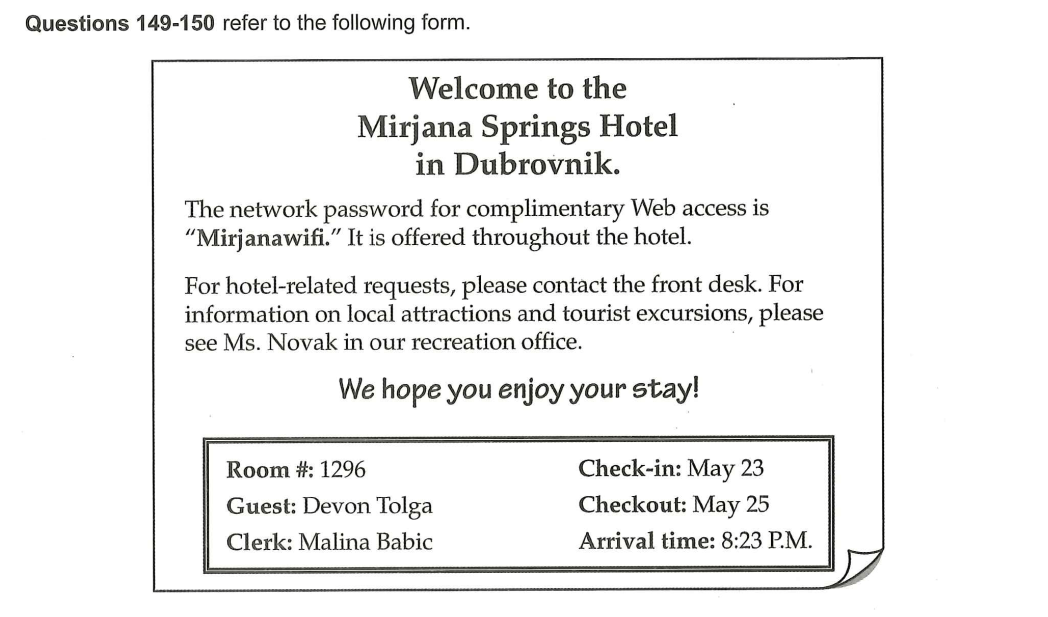 Questions 149-150 refer to the following form.

Welcome to the
Mirjana Springs Hotel
in Dubrovnik.

The network password for complimentary Web access is "Mirjanawifi." It is offered throughout the hotel.

For hotel-related requests, please contact the front desk. For information on local attractions and tourist excursions, please see Ms. Novak in our recreation office.

We hope you enjoy your stay!

Room #: 1296
Guest: Devon Tolga
Clerk: Malina Babic

Check-in: May 23
Checkout: May 25
Arrival time: 8:23 P.M.